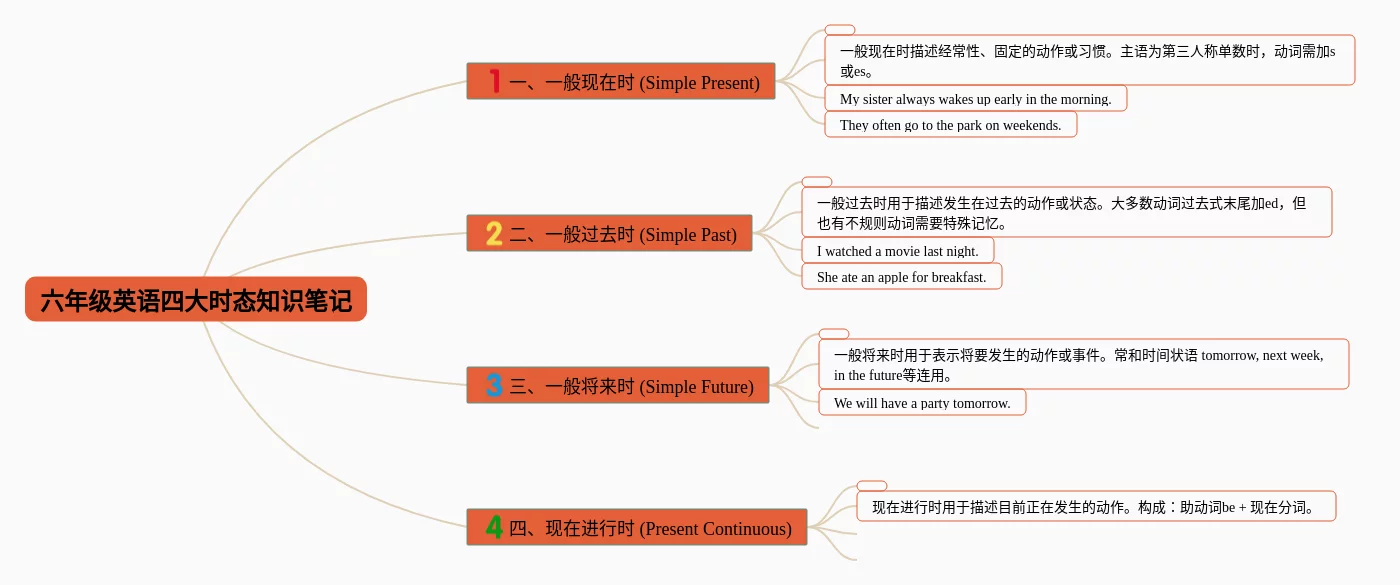 六年级英语四大时态知识笔记

1 一、一般现在时 (Simple Present)

一般现在时描述经常性、固定的动作或习惯。主语为第三人称单数时，动词需加s或es。

My sister always wakes up early in the morning.

They often go to the park on weekends.

2 二、一般过去时 (Simple Past)

一般过去时用于描述发生在过去的动作或状态。大多数动词过去式末尾加ed，但也有不规则动词需要特殊记忆。

I watched a movie last night.

She ate an apple for breakfast.

3 三、一般将来时 (Simple Future)

一般将来时用于表示将要发生的动作或事件。常和时间状语 tomorrow, next week, in the future等连用。

We will have a party tomorrow.

4 四、现在进行时 (Present Continuous)

现在进行时用于描述目前正在发生的动作。构成：助动词be + 现在分词。